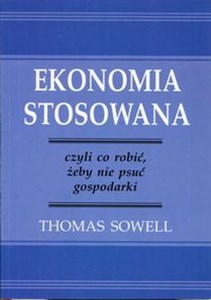 EKONOMIA
STOSOWANA

czyli co robić,
żeby nie psuć
gospodarki

THOMAS SOWELL